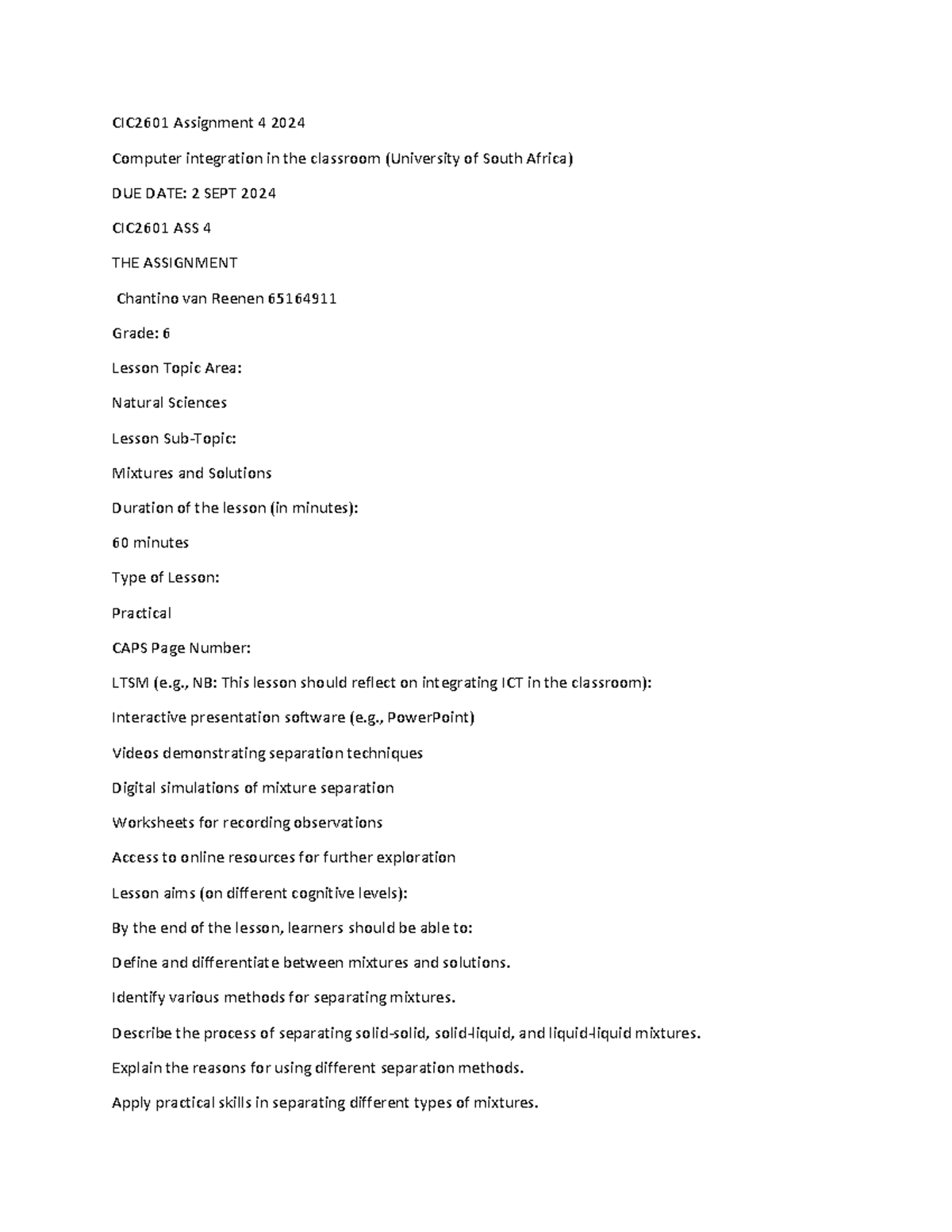 CIC2601 Assignment 4 2024

Computer integration in the classroom (University of South Africa)

DUE DATE: 2 SEPT 2024

CIC2601 ASS 4

THE ASSIGNMENT

Chantino van Reenen 65164911

Grade: 6

Lesson Topic Area:

Natural Sciences

Lesson Sub-Topic:

Mixtures and Solutions

Duration of the lesson (in minutes):

60 minutes

Type of Lesson:

Practical

CAPS Page Number:

LTSM (e.g., NB: This lesson should reflect on integrating ICT in the classroom):

Interactive presentation software (e.g., PowerPoint)

Videos demonstrating separation techniques

Digital simulations of mixture separation

Worksheets for recording observations

Access to online resources for further exploration

Lesson aims (on different cognitive levels):

By the end of the lesson, learners should be able to:

Define and differentiate between mixtures and solutions.

Identify various methods for separating mixtures.

Describe the process of separating solid-solid, solid-liquid, and liquid-liquid mixtures.

Explain the reasons for using different separation methods.

Apply practical skills in separating different types of mixtures.